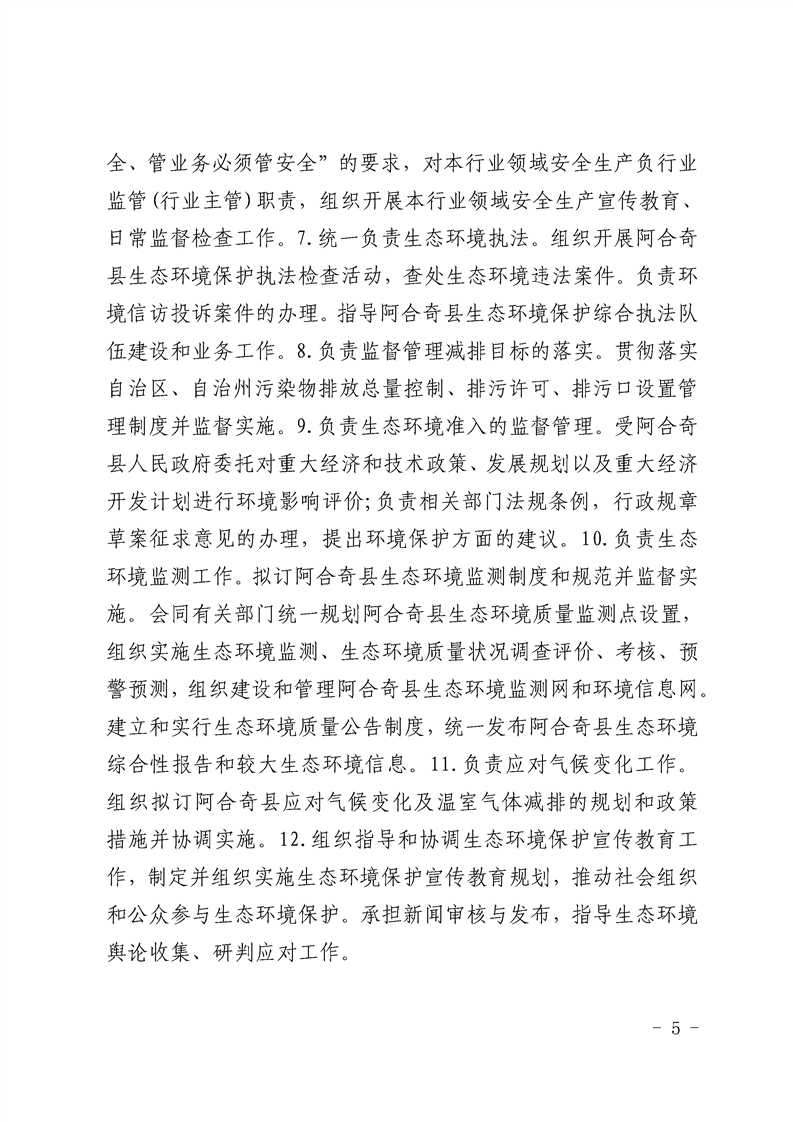 全、管业务必须管安全”的要求，对本行业领域安全生产负行业监管(行业主管)职责，组织开展本行业领域安全生产宣传教育、日常监督检查工作。7.统一负责生态环境执法。组织开展阿合奇县生态环境保护执法检查活动，查处生态环境违法案件。负责环境信访投诉案件的办理。指导阿合奇县生态环境保护综合执法队伍建设和业务工作。8.负责监督管理减排目标的落实。贯彻落实自治区、自治州污染物排放总量控制、排污许可、排污口设置管理制度并监督实施。9.负责生态环境准入的监督管理。受阿合奇县人民政府委托对重大经济和技术政策、发展规划以及重大经济开发计划进行环境影响评价;负责相关部门法规条例，行政规章草案征求意见的办理，提出环境保护方面的建议。10.负责生态环境监测工作。拟订阿合奇县生态环境监测制度和规范并监督实施。会同有关部门统一规划阿合奇县生态环境质量监测点设置，组织实施生态环境监测、生态环境质量状况调查评价、考核、预警预测，组织建设和管理阿合奇县生态环境监测网和环境信息网。建立和实行生态环境质量公告制度，统一发布阿合奇县生态环境综合性报告和较大生态环境信息。11.负责应对气候变化工作。组织拟订阿合奇县应对气候变化及温室气体减排的规划和政策措施并协调实施。12.组织指导和协调生态环境保护宣传教育工作，制定并组织实施生态环境保护宣传教育规划，推动社会组织和公众参与生态环境保护。承担新闻审核与发布，指导生态环境舆论收集、研判应对工作。

- 5 -